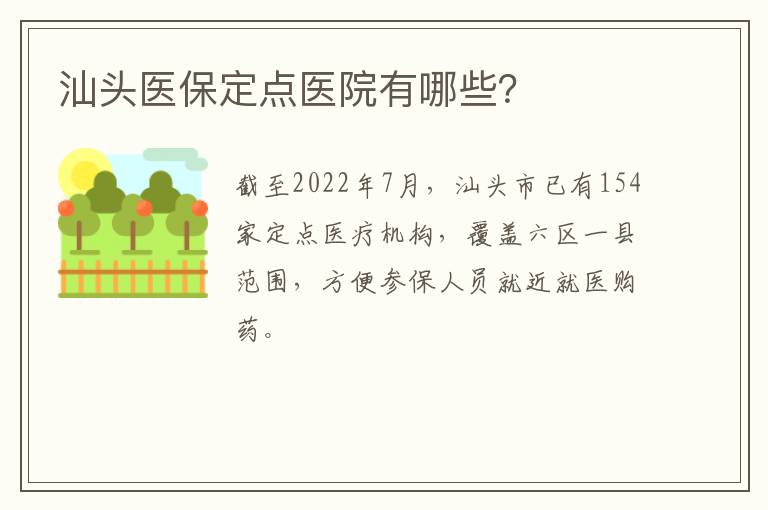 汕头医保定点医院有哪些?

截至2022年7月，汕头市已有154家定点医疗机构，覆盖六区一县范围，方便参保人员就近就医购药。